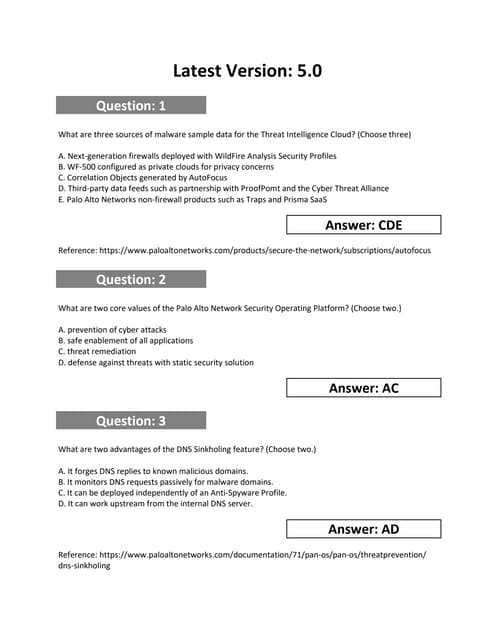 Latest Version: 5.0

Question: 1

What are three sources of malware sample data for the Threat Intelligence Cloud? (Choose three)

A. Next-generation firewalls deployed with WildFire Analysis Security Profiles
B. WF-500 configured as private clouds for privacy concerns
C. Correlation Objects generated by AutoFocus
D. Third-party data feeds such as partnership with ProofPomt and the Cyber Threat Alliance
E. Palo Alto Networks non-firewall products such as Traps and Prisma SaaS

Answer: CDE

Reference: https://www.paloaltonetworks.com/products/secure-the-network/subscriptions/autofocus

Question: 2

What are two core values of the Palo Alto Network Security Operating Platform? (Choose two.)

A. prevention of cyber attacks
B. safe enablement of all applications
C. threat remediation
D. defense against threats with static security solution

Answer: AC

Question: 3

What are two advantages of the DNS Sinkholing feature? (Choose two.)

A. It forges DNS replies to known malicious domains.
B. It monitors DNS requests passively for malware domains.
C. It can be deployed independently of an Anti-Spyware Profile.
D. It can work upstream from the internal DNS server.

Answer: AD

Reference: https://www.paloaltonetworks.com/documentation/71/pan-os/pan-os/threatprevention/dns-sinkholing